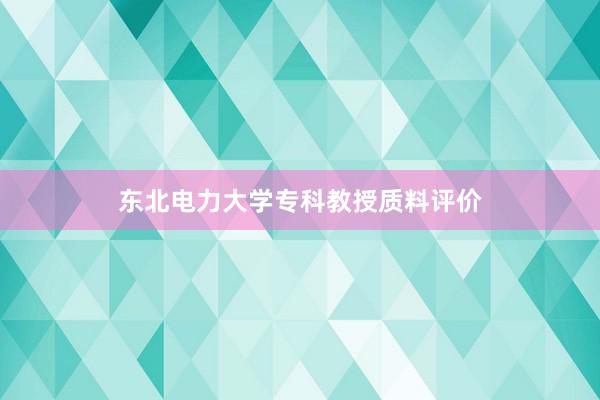 东北电力大学专科教授质料评价